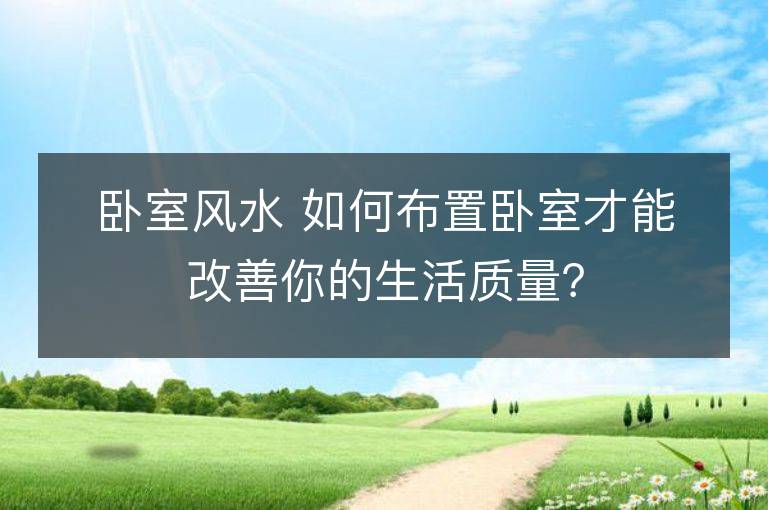 卧室风水 如何布置卧室才能改善你的生活质量?